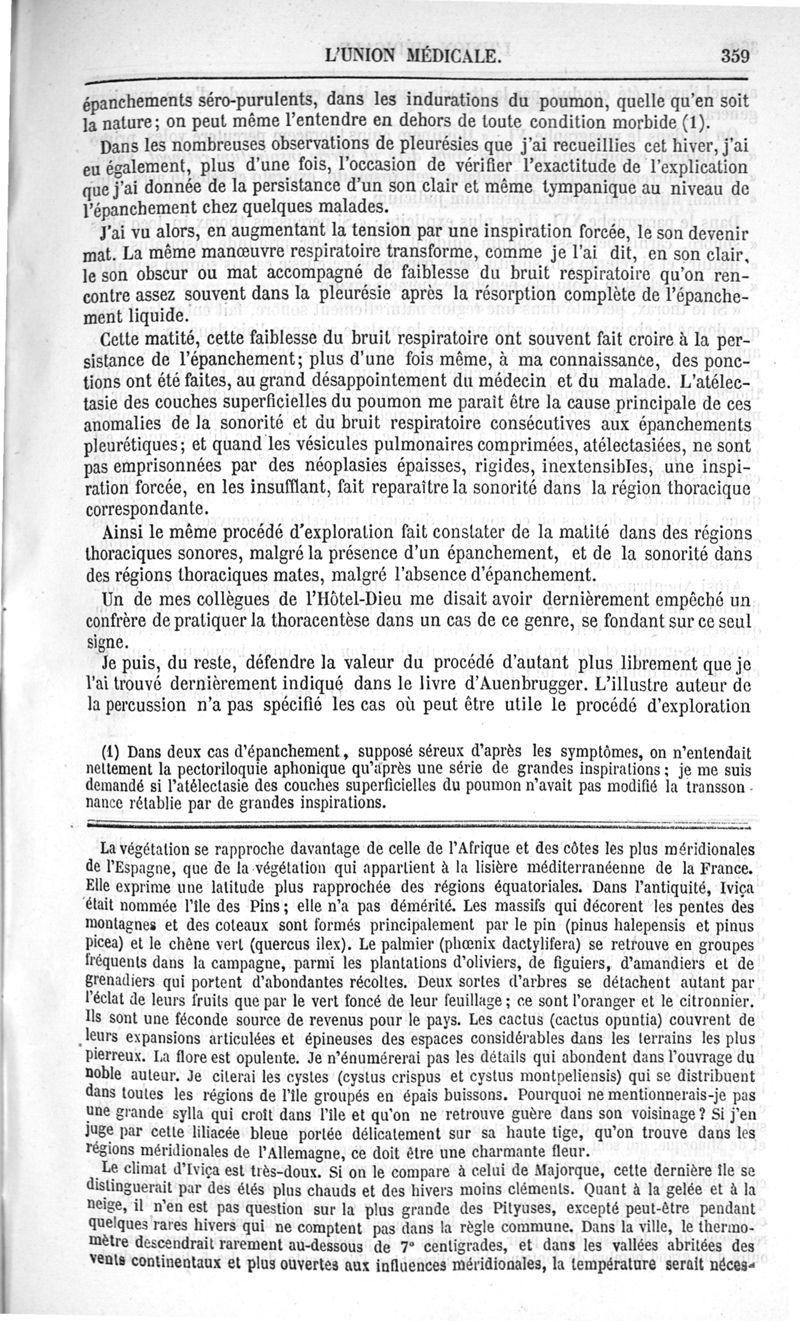 L'UNION MÉDICALE. 359

épanchements séro-purulents, dans les indurations du poumon, quelle qu'en soit la nature; on peut même l'entendre en dehors de toute condition morbide (1).

Dans les nombreuses observations de pleurésies que j'ai recueillies cet hiver, j'ai eu également, plus d'une fois, l'occasion de vérifier l'exactitude de l'explication que j'ai donnée de la persistance d'un son clair et même tympanique au niveau de l'épanchement chez quelques malades.

J'ai vu alors, en augmentant la tension par une inspiration forcée, le son devenir mat. La même manœuvre respiratoire transforme, comme je l'ai dit, en son clair, le son obscur ou mat accompagné de faiblesse du bruit respiratoire qu'on rencontre assez souvent dans la pleurésie après la résorption complète de l'épanchement liquide.

Cette matité, cette faiblesse du bruit respiratoire ont souvent fait croire à la persistance de l'épanchement; plus d'une fois même, à ma connaissance, des ponctions ont été faites, au grand désappointement du médecin et du malade. L'atélectasie des couches superficielles du poumon me paraît être la cause principale de ces anomalies de la sonorité et du bruit respiratoire consécutives aux épanchements pleurétiques; et quand les vésicules pulmonaires comprimées, atélectasiées, ne sont pas emprisonnées par des néoplasies épaisses, rigides, inextensibles, une inspiration forcée, en les insufflant, fait reparaître la sonorité dans la région thoracique correspondante.

Ainsi le même procédé d'exploration fait constater de la matité dans des régions thoraciques sonores, malgré la présence d'un épanchement, et de la sonorité dans des régions thoraciques mates, malgré l'absence d'épanchement.

Un de mes collègues de l'Hôtel-Dieu me disait avoir dernièrement empêché un confrère de pratiquer la thoracentèse dans un cas de ce genre, se fondant sur ce seul signe.

Je puis, du reste, défendre la valeur du procédé d'autant plus librement que je l'ai trouvé dernièrement indiqué dans le livre d'Auenbrugger. L'illustre auteur de la percussion n'a pas spécifié les cas où peut être utile le procédé d'exploration

(1) Dans deux cas d'épanchement, supposé séreux d'après les symptômes, on n'entendait nettement la pectoriloquie aphonique qu'après une série de grandes inspirations; je me suis demandé si l'atélectasie des couches superficielles du poumon n'avait pas modifié la transsonnance rétablie par de grandes inspirations.

La végétation se rapproche davantage de celle de l'Afrique et des côtes les plus méridionales de l'Espagne, que de la végétation qui appartient à la lisière méditerranéenne de la France. Elle exprime une latitude plus rapprochée des régions équatoriales. Dans l'antiquité, Iviça était nommée l'île des Pins; elle n'a pas démérité. Les massifs qui décorent les pentes des montagnes et des coteaux sont formés principalement par le pin (pinus halepensis et pinus picea) et le chêne vert (quercus ilex). Le palmier (phœnix dactylifera) se retrouve en groupes fréquents dans la campagne, parmi les plantations d'oliviers, de figuiers, d'amandiers et de grenadiers qui portent d'abondantes récoltes. Deux sortes d'arbres se détachent autant par l'éclat de leurs fruits que par le vert foncé de leur feuillage; ce sont l'oranger et le citronnier. Ils sont une féconde source de revenus pour le pays. Les cactus (cactus opuntia) couvrent de leurs expansions articulées et épineuses des espaces considérables dans les terrains les plus pierreux. La flore est opulente. Je n'énumérerai pas les détails qui abondent dans l'ouvrage du noble auteur. Je citerai les cystes (cystus crispus et cystus montpeliensis) qui se distribuent dans toutes les régions de l'île groupés en épais buissons. Pourquoi ne mentionnerais-je pas une grande sylla qui croît dans l'île et qu'on ne retrouve guère dans son voisinage? Si j'en juge par cette liliacée bleue portée délicatement sur sa haute tige, qu'on trouve dans les régions méridionales de l'Allemagne, ce doit être une charmante fleur.

Le climat d'Iviça est très-doux. Si on le compare à celui de Majorque, cette dernière île se distinguerait par des étés plus chauds et des hivers moins cléments. Quant à la gelée et à la neige, il n'en est pas question sur la plus grande des Pityuses, excepté peut-être pendant quelques rares hivers qui ne comptent pas dans la règle commune. Dans la ville, le thermomètre descendrait rarement au-dessous de 7° centigrades, et dans les vallées abritées des vents continentaux et plus ouvertes aux influences méridionales, la température serait néces-